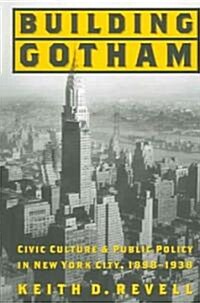 BUILDING GOTHAM

CIVIC CULTURE & PUBLIC POLICY IN NEW YORK CITY, 1898–1938

KEITH D. REVELL